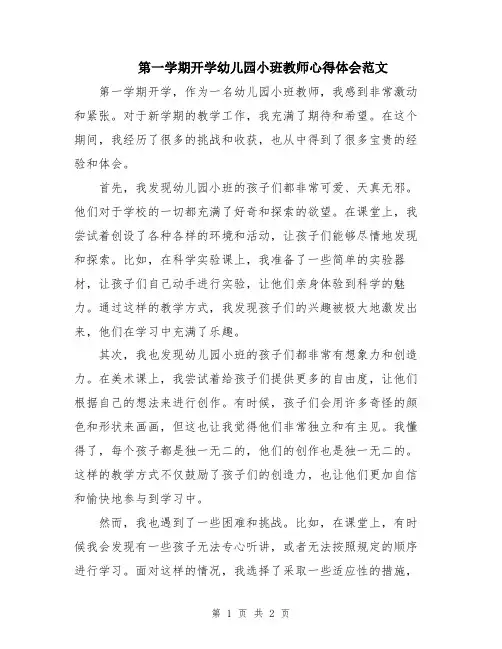 第一学期开学幼儿园小班教师心得体会范文

第一学期开学，作为一名幼儿园小班教师，我感到非常激动和紧张。对于新学期的教学工作，我充满了期待和希望。在这个期间，我经历了很多的挑战和收获，也从中得到了很多宝贵的经验和体会。

首先，我发现幼儿园小班的孩子们都非常可爱、天真无邪。他们对于学校的一切都充满了好奇和探索的欲望。在课堂上，我尝试着创设了各种各样的环境和活动，让孩子们能够尽情地发现和探索。比如，在科学实验课上，我准备了一些简单的实验器材，让孩子们自己动手进行实验，让他们亲身体验到科学的魅力。通过这样的教学方式，我发现孩子们的兴趣被极大地激发出来，他们在学习中充满了乐趣。

其次，我也发现幼儿园小班的孩子们都非常有想象力和创造力。在美术课上，我尝试着给孩子们提供更多的自由度，让他们根据自己的想法来进行创作。有时候，孩子们会用许多奇怪的颜色和形状来画画，但这也让我觉得他们非常独立和有主见。我懂得了，每个孩子都是独一无二的，他们的创作也是独一无二的。这样的教学方式不仅鼓励了孩子们的创造力，也让他们更加自信和愉快地参与到学习中。

然而，我也遇到了一些困难和挑战。比如，在课堂上，有时候我会发现有一些孩子无法专心听讲，或者无法按照规定的顺序进行学习。面对这样的情况，我选择了采取一些适应性的措施，

第 1 页 共 2 页